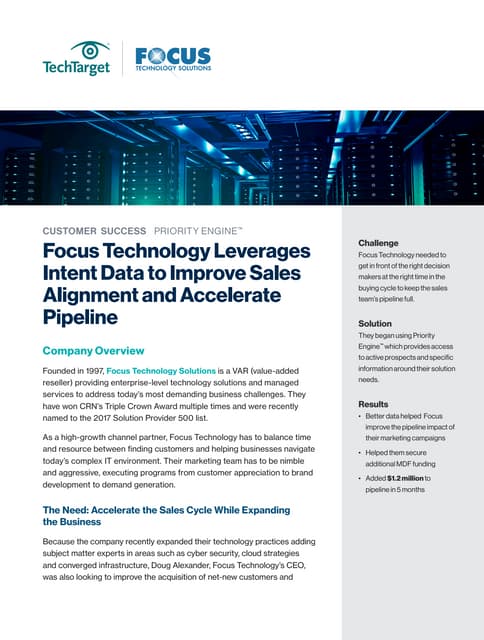 TechTarget

FOCUS
TECHNOLOGY SOLUTIONS

CUSTOMER SUCCESS PRIORITY ENGINE™

Focus Technology Leverages Intent Data to Improve Sales Alignment and Accelerate Pipeline

Company Overview

Founded in 1997, Focus Technology Solutions is a VAR (value-added reseller) providing enterprise-level technology solutions and managed services to address today's most demanding business challenges. They have won CRN's Triple Crown Award multiple times and were recently named to the 2017 Solution Provider 500 list.

As a high-growth channel partner, Focus Technology has to balance time and resource between finding customers and helping businesses navigate today's complex IT environment. Their marketing team has to be nimble and aggressive, executing programs from customer appreciation to brand development to demand generation.

The Need: Accelerate the Sales Cycle While Expanding the Business

Because the company recently expanded their technology practices adding subject matter experts in areas such as cyber security, cloud strategies and converged infrastructure, Doug Alexander, Focus Technology's CEO, was also looking to improve the acquisition of net-new customers and

Challenge
Focus Technology needed to get in front of the right decision makers at the right time in the buying cycle to keep the sales team's pipeline full.

Solution
They began using Priority Engine™ which provides access to active prospects and specific information around their solution needs.

Results
• Better data helped Focus improve the pipeline impact of their marketing campaigns
• Helped them secure additional MDF funding
• Added $1.2 million to pipeline in 5 months